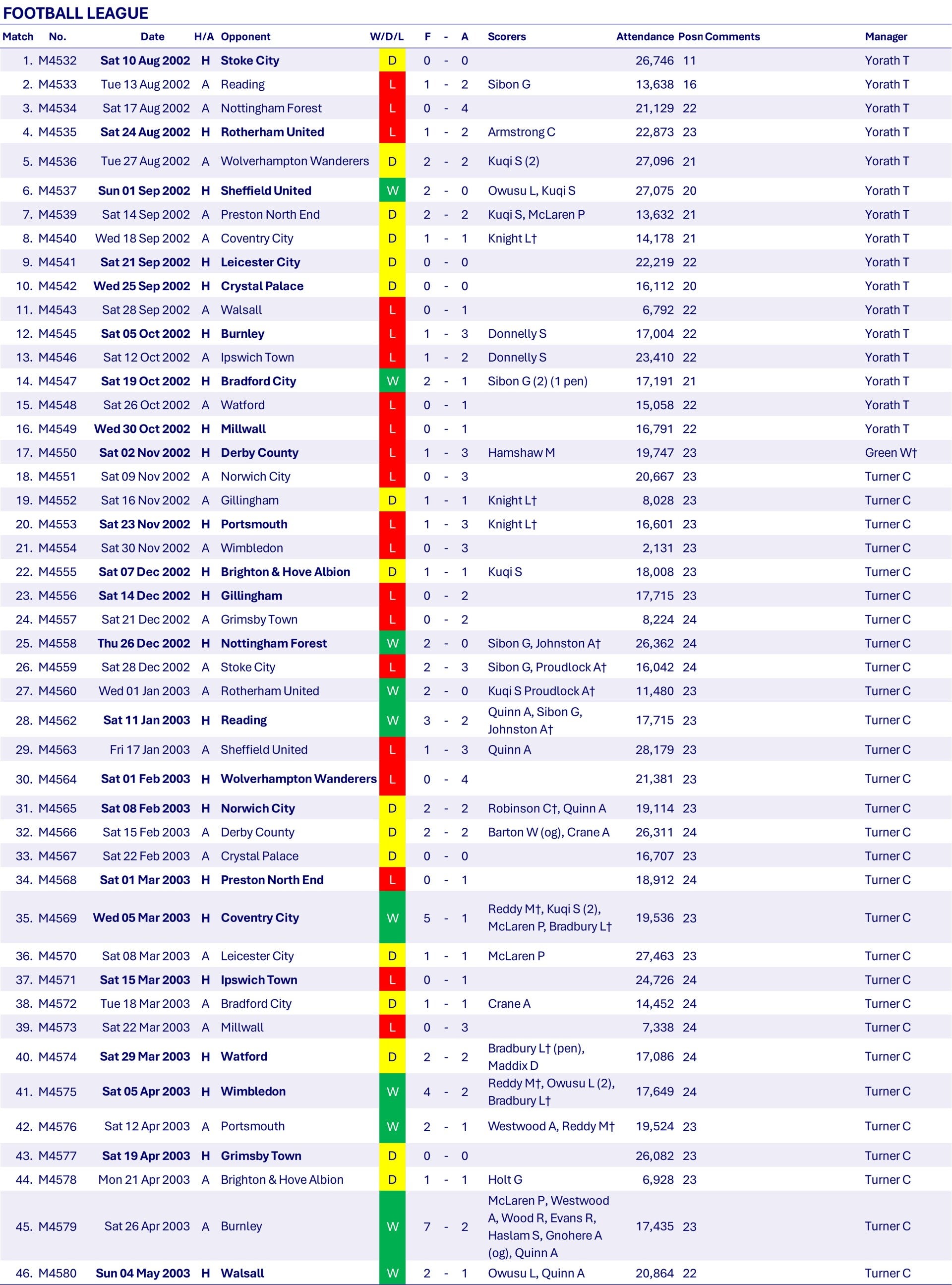 FOOTBALL LEAGUE

| Match | No. | Date | H/A | Opponent | W/D/L | F | - | A | Scorers | Attendance | Posn | Comments | Manager |
|---|---|---|---|---|---|---|---|---|---|---|---|---|---|
| 1. | M4532 | Sat 10 Aug 2002 | H | Stoke City | D | 0 | - | 0 | | 26,746 | 11 | | Yorath T |
| 2. | M4533 | Tue 13 Aug 2002 | A | Reading | L | 1 | - | 2 | Sibon G | 13,638 | 16 | | Yorath T |
| 3. | M4534 | Sat 17 Aug 2002 | A | Nottingham Forest | L | 0 | - | 4 | | 21,129 | 22 | | Yorath T |
| 4. | M4535 | Sat 24 Aug 2002 | H | Rotherham United | L | 1 | - | 2 | Armstrong C | 22,873 | 23 | | Yorath T |
| 5. | M4536 | Tue 27 Aug 2002 | A | Wolverhampton Wanderers | D | 2 | - | 2 | Kuqi S (2) | 27,096 | 21 | | Yorath T |
| 6. | M4537 | Sun 01 Sep 2002 | H | Sheffield United | W | 2 | - | 0 | Owusu L, Kuqi S | 27,075 | 20 | | Yorath T |
| 7. | M4539 | Sat 14 Sep 2002 | A | Preston North End | D | 2 | - | 2 | Kuqi S, McLaren P | 13,632 | 21 | | Yorath T |
| 8. | M4540 | Wed 18 Sep 2002 | A | Coventry City | D | 1 | - | 1 | Knight L† | 14,178 | 21 | | Yorath T |
| 9. | M4541 | Sat 21 Sep 2002 | H | Leicester City | D | 0 | - | 0 | | 22,219 | 22 | | Yorath T |
| 10. | M4542 | Wed 25 Sep 2002 | H | Crystal Palace | D | 0 | - | 0 | | 16,112 | 20 | | Yorath T |
| 11. | M4543 | Sat 28 Sep 2002 | A | Walsall | L | 0 | - | 1 | | 6,792 | 22 | | Yorath T |
| 12. | M4545 | Sat 05 Oct 2002 | H | Burnley | L | 1 | - | 3 | Donnelly S | 17,004 | 22 | | Yorath T |
| 13. | M4546 | Sat 12 Oct 2002 | A | Ipswich Town | L | 1 | - | 2 | Donnelly S | 23,410 | 22 | | Yorath T |
| 14. | M4547 | Sat 19 Oct 2002 | H | Bradford City | W | 2 | - | 1 | Sibon G (2) (1 pen) | 17,191 | 21 | | Yorath T |
| 15. | M4548 | Sat 26 Oct 2002 | A | Watford | L | 0 | - | 1 | | 15,058 | 22 | | Yorath T |
| 16. | M4549 | Wed 30 Oct 2002 | H | Millwall | L | 0 | - | 1 | | 16,791 | 22 | | Yorath T |
| 17. | M4550 | Sat 02 Nov 2002 | H | Derby County | L | 1 | - | 3 | Hamshaw M | 19,747 | 23 | | Green W† |
| 18. | M4551 | Sat 09 Nov 2002 | A | Norwich City | L | 0 | - | 3 | | 20,667 | 23 | | Turner C |
| 19. | M4552 | Sat 16 Nov 2002 | A | Gillingham | D | 1 | - | 1 | Knight L† | 8,028 | 23 | | Turner C |
| 20. | M4553 | Sat 23 Nov 2002 | H | Portsmouth | L | 1 | - | 3 | Knight L† | 16,601 | 23 | | Turner C |
| 21. | M4554 | Sat 30 Nov 2002 | A | Wimbledon | L | 0 | - | 3 | | 2,131 | 23 | | Turner C |
| 22. | M4555 | Sat 07 Dec 2002 | H | Brighton & Hove Albion | D | 1 | - | 1 | Kuqi S | 18,008 | 23 | | Turner C |
| 23. | M4556 | Sat 14 Dec 2002 | H | Gillingham | L | 0 | - | 2 | | 17,715 | 23 | | Turner C |
| 24. | M4557 | Sat 21 Dec 2002 | A | Grimsby Town | L | 0 | - | 2 | | 8,224 | 24 | | Turner C |
| 25. | M4558 | Thu 26 Dec 2002 | H | Nottingham Forest | W | 2 | - | 0 | Sibon G, Johnston A† | 26,362 | 24 | | Turner C |
| 26. | M4559 | Sat 28 Dec 2002 | A | Stoke City | L | 2 | - | 3 | Sibon G, Proudlock A† | 16,042 | 24 | | Turner C |
| 27. | M4560 | Wed 01 Jan 2003 | A | Rotherham United | W | 2 | - | 0 | Kuqi S Proudlock A† | 11,480 | 23 | | Turner C |
| 28. | M4562 | Sat 11 Jan 2003 | H | Reading | W | 3 | - | 2 | Quinn A, Sibon G, Johnston A† | 17,715 | 23 | | Turner C |
| 29. | M4563 | Fri 17 Jan 2003 | A | Sheffield United | L | 1 | - | 3 | Quinn A | 28,179 | 23 | | Turner C |
| 30. | M4564 | Sat 01 Feb 2003 | H | Wolverhampton Wanderers | L | 0 | - | 4 | | 21,381 | 23 | | Turner C |
| 31. | M4565 | Sat 08 Feb 2003 | H | Norwich City | D | 2 | - | 2 | Robinson C†, Quinn A | 19,114 | 23 | | Turner C |
| 32. | M4566 | Sat 15 Feb 2003 | A | Derby County | D | 2 | - | 2 | Barton W (og), Crane A | 26,311 | 24 | | Turner C |
| 33. | M4567 | Sat 22 Feb 2003 | A | Crystal Palace | D | 0 | - | 0 | | 16,707 | 23 | | Turner C |
| 34. | M4568 | Sat 01 Mar 2003 | H | Preston North End | L | 0 | - | 1 | | 18,912 | 24 | | Turner C |
| 35. | M4569 | Wed 05 Mar 2003 | H | Coventry City | W | 5 | - | 1 | Reddy M†, Kuqi S (2), McLaren P, Bradbury L† | 19,536 | 23 | | Turner C |
| 36. | M4570 | Sat 08 Mar 2003 | A | Leicester City | D | 1 | - | 1 | McLaren P | 27,463 | 23 | | Turner C |
| 37. | M4571 | Sat 15 Mar 2003 | H | Ipswich Town | L | 0 | - | 1 | | 24,726 | 24 | | Turner C |
| 38. | M4572 | Tue 18 Mar 2003 | A | Bradford City | D | 1 | - | 1 | Crane A | 14,452 | 24 | | Turner C |
| 39. | M4573 | Sat 22 Mar 2003 | A | Millwall | L | 0 | - | 3 | | 7,338 | 24 | | Turner C |
| 40. | M4574 | Sat 29 Mar 2003 | H | Watford | D | 2 | - | 2 | Bradbury L† (pen), Maddix D | 17,086 | 24 | | Turner C |
| 41. | M4575 | Sat 05 Apr 2003 | H | Wimbledon | W | 4 | - | 2 | Reddy M†, Owusu L (2), Bradbury L† | 17,649 | 24 | | Turner C |
| 42. | M4576 | Sat 12 Apr 2003 | A | Portsmouth | W | 2 | - | 1 | Westwood A, Reddy M† | 19,524 | 23 | | Turner C |
| 43. | M4577 | Sat 19 Apr 2003 | H | Grimsby Town | D | 0 | - | 0 | | 26,082 | 23 | | Turner C |
| 44. | M4578 | Mon 21 Apr 2003 | A | Brighton & Hove Albion | D | 1 | - | 1 | Holt G | 6,928 | 23 | | Turner C |
| 45. | M4579 | Sat 26 Apr 2003 | A | Burnley | W | 7 | - | 2 | McLaren P, Westwood A, Wood R, Evans R, Haslam S, Gnohere A (og), Quinn A | 17,435 | 23 | | Turner C |
| 46. | M4580 | Sun 04 May 2003 | H | Walsall | W | 2 | - | 1 | Owusu L, Quinn A | 20,864 | 22 | | Turner C |